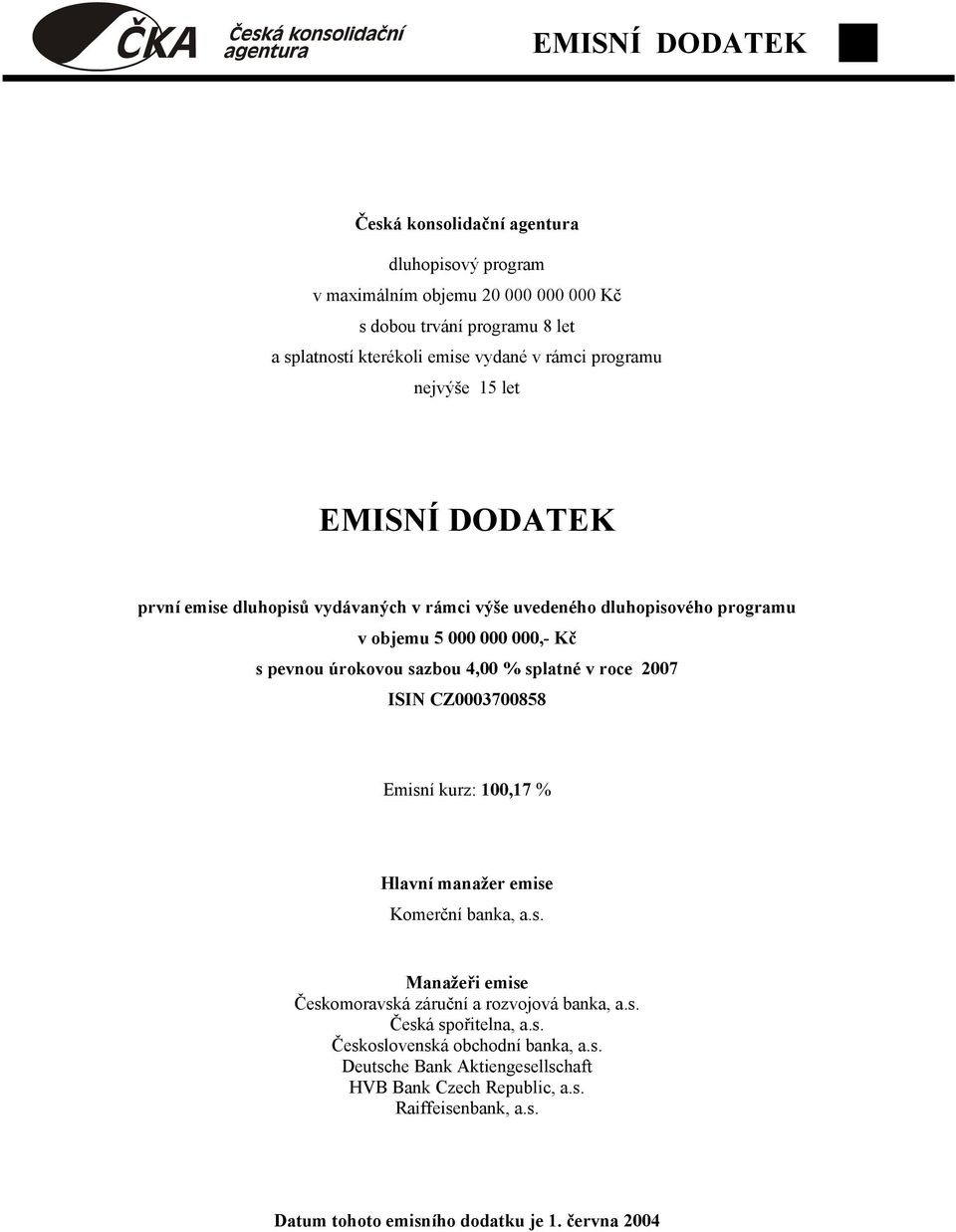 ČKA Česká konsolidační agentura

EMISNÍ DODATEK

Česká konsolidační agentura

dluhopisový program
v maximálním objemu 20 000 000 000 Kč
s dobou trvání programu 8 let
a splatností kterékoli emise vydané v rámci programu
nejvýše 15 let

EMISNÍ DODATEK

první emise dluhopisů vydávaných v rámci výše uvedeného dluhopisového programu
v objemu 5 000 000 000,- Kč
s pevnou úrokovou sazbou 4,00 % splatné v roce 2007
ISIN CZ0003700858

Emisní kurz: 100,17 %

Hlavní manažer emise
Komerční banka, a.s.

Manažeři emise
Českomoravská záruční a rozvojová banka, a.s.
Česká spořitelna, a.s.
Československá obchodní banka, a.s.
Deutsche Bank Aktiengesellschaft
HVB Bank Czech Republic, a.s.
Raiffeisenbank, a.s.

Datum tohoto emisního dodatku je 1. června 2004